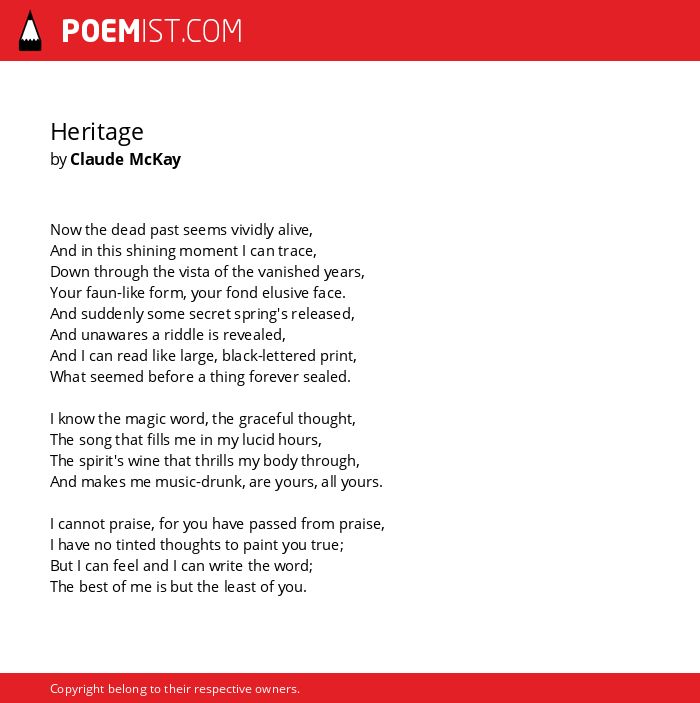 POEMIST.COM

Heritage
by Claude McKay

Now the dead past seems vividly alive,
And in this shining moment I can trace,
Down through the vista of the vanished years,
Your faun-like form, your fond elusive face.
And suddenly some secret spring's released,
And unawares a riddle is revealed,
And I can read like large, black-lettered print,
What seemed before a thing forever sealed.

I know the magic word, the graceful thought,
The song that fills me in my lucid hours,
The spirit's wine that thrills my body through,
And makes me music-drunk, are yours, all yours.

I cannot praise, for you have passed from praise,
I have no tinted thoughts to paint you true;
But I can feel and I can write the word;
The best of me is but the least of you.

Copyright belong to their respective owners.